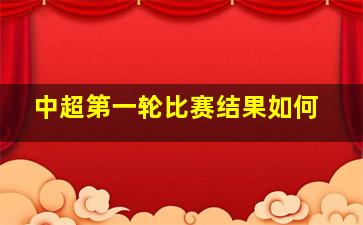 中超第一轮比赛结果如何